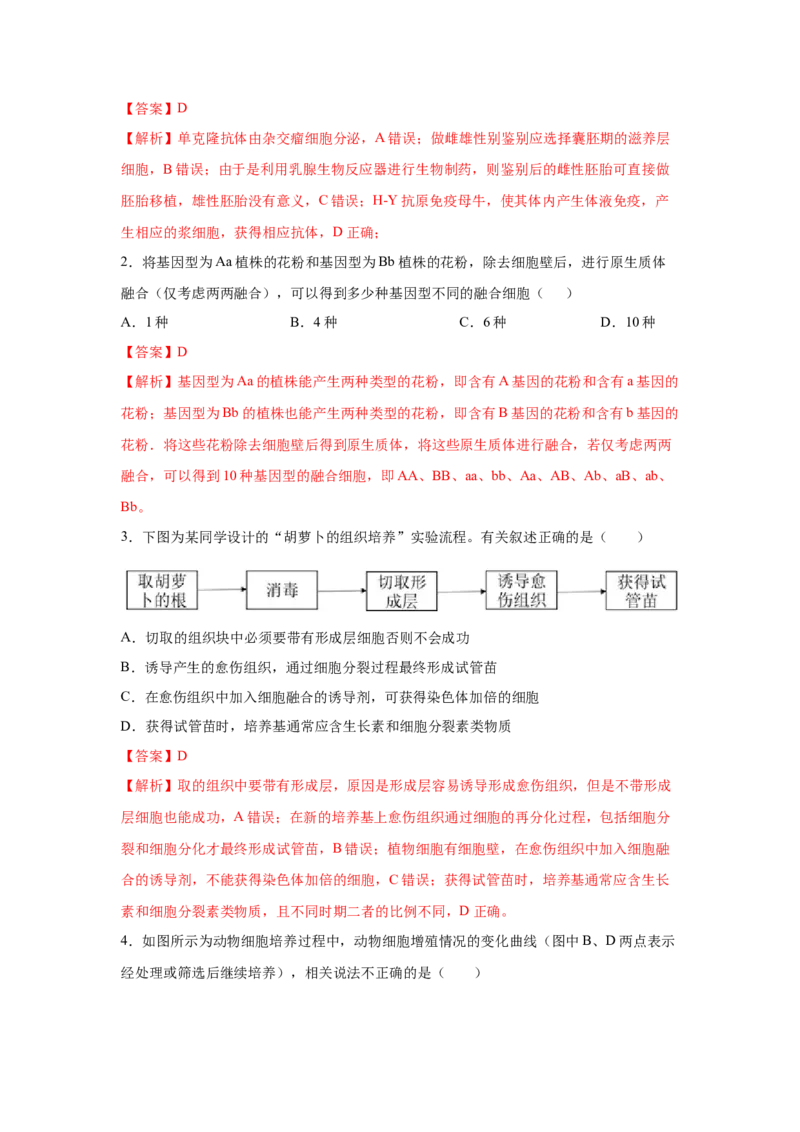 【答案】D

【解析】单克隆抗体由杂交瘤细胞分泌，A 错误；做雌雄性别鉴别应选择囊胚期的滋养层细胞，B 错误；由于是利用乳腺生物反应器进行生物制药，则鉴别后的雌性胚胎可直接做胚胎移植，雄性胚胎没有意义，C 错误；H-Y 抗原免疫母牛，使其体内产生体液免疫，产生相应的浆细胞，获得相应抗体，D 正确；

2．将基因型为 Aa 植株的花粉和基因型为 Bb 植株的花粉，除去细胞壁后，进行原生质体融合（仅考虑两两融合），可以得到多少种基因型不同的融合细胞（　　）

A．1 种　　B．4 种　　C．6 种　　D．10 种

【答案】D

【解析】基因型为 Aa 的植株能产生两种类型的花粉，即含有 A 基因的花粉和含有 a 基因的花粉；基因型为 Bb 的植株也能产生两种类型的花粉，即含有 B 基因的花粉和含有 b 基因的花粉．将这些花粉除去细胞壁后得到原生质体，将这些原生质体进行融合，若仅考虑两两融合，可以得到 10 种基因型的融合细胞，即 AA、BB、aa、bb、Aa、AB、Ab、aB、ab、Bb。

3．下图为某同学设计的“胡萝卜的组织培养”实验流程。有关叙述正确的是（　　）

取胡萝卜的根　消毒　切取形成层　诱导愈伤组织　获得试管苗

A．切取的组织块中必须要带有形成层细胞否则不会成功

B．诱导产生的愈伤组织，通过细胞分裂过程最终形成试管苗

C．在愈伤组织中加入细胞融合的诱导剂，可获得染色体加倍的细胞

D．获得试管苗时，培养基通常应含生长素和细胞分裂素类物质

【答案】D

【解析】取的组织中要带有形成层，原因是形成层容易诱导形成愈伤组织，但是不带形成层细胞也能成功，A 错误；在新的培养基上愈伤组织通过细胞的再分化过程，包括细胞分裂和细胞分化才最终形成试管苗，B 错误；植物细胞有细胞壁，在愈伤组织中加入细胞融合的诱导剂，不能获得染色体加倍的细胞，C 错误；获得试管苗时，培养基通常应含生长素和细胞分裂素类物质，且不同时期二者的比例不同，D 正确。

4．如图所示为动物细胞培养过程中，动物细胞增殖情况的变化曲线（图中 B、D 两点表示经处理或筛选后继续培养），相关说法不正确的是（　　）